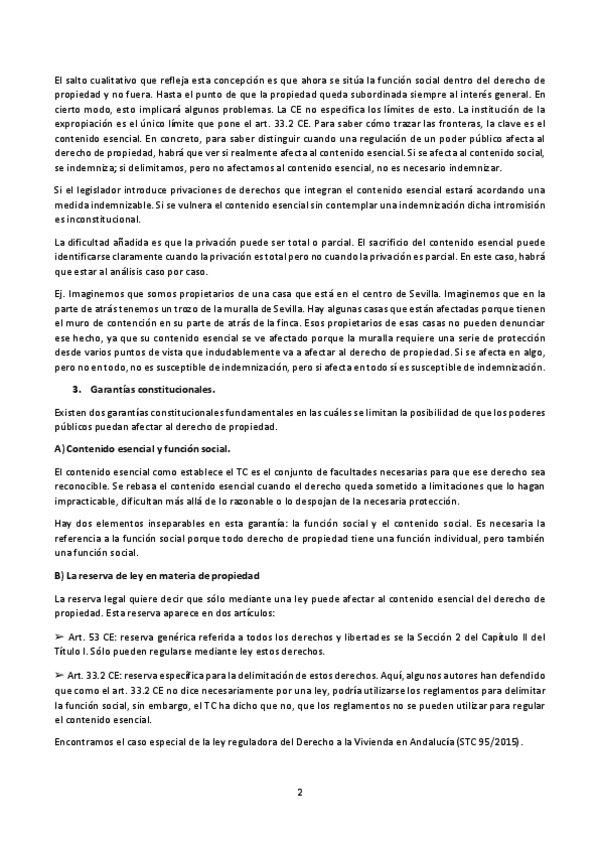 El salto cualitativo que refleja esta concepción es que ahora se sitúa la función social dentro del derecho de propiedad y no fuera. Hasta el punto de que la propiedad queda subordinada siempre al interés general. En cierto modo, esto implicará algunos problemas. La CE no especifica los límites de esto. La institución de la expropiación es el único límite que pone el art. 33.2 CE. Para saber cómo trazar las fronteras, la clave es el contenido esencial. En concreto, para saber distinguir cuando una regulación de un poder público afecta al derecho de propiedad, habrá que ver si realmente afecta al contenido esencial. Si se afecta al contenido social, se indemniza; si delimitamos, pero no afectamos al contenido esencial, no es necesario indemnizar.

Si el legislador introduce privaciones de derechos que integran el contenido esencial estará acordando una medida indemnizable. Si se vulnera el contenido esencial sin contemplar una indemnización dicha intromisión es inconstitucional.

La dificultad añadida es que la privación puede ser total o parcial. El sacrificio del contenido esencial puede identificarse claramente cuando la privación es total pero no cuando la privación es parcial. En este caso, habrá que estar al análisis caso por caso.

Ej. Imaginemos que somos propietarios de una casa que está en el centro de Sevilla. Imaginemos que en la parte de atrás tenemos un trozo de la muralla de Sevilla. Hay algunas casas que están afectadas porque tienen el muro de contención en su parte de atrás de la finca. Esos propietarios de esas casas no pueden denunciar ese hecho, ya que su contenido esencial se ve afectado porque la muralla requiere una serie de protección desde varios puntos de vista que indudablemente va a afectar al derecho de propiedad. Si se afecta en algo, pero no en todo, no es susceptible de indemnización, pero si afecta en todo sí es susceptible de indemnización.

3. Garantías constitucionales.

Existen dos garantías constitucionales fundamentales en las cuáles se limitan la posibilidad de que los poderes públicos puedan afectar al derecho de propiedad.

A) Contenido esencial y función social.

El contenido esencial como establece el TC es el conjunto de facultades necesarias para que ese derecho sea reconocible. Se rebasa el contenido esencial cuando el derecho queda sometido a limitaciones que lo hagan impracticable, dificultan más allá de lo razonable o lo despojan de la necesaria protección.

Hay dos elementos inseparables en esta garantía: la función social y el contenido social. Es necesaria la referencia a la función social porque todo derecho de propiedad tiene una función individual, pero también una función social.

B) La reserva de ley en materia de propiedad

La reserva legal quiere decir que sólo mediante una ley puede afectar al contenido esencial del derecho de propiedad. Esta reserva aparece en dos artículos:

➢ Art. 53 CE: reserva genérica referida a todos los derechos y libertades se la Sección 2 del Capítulo II del Título I. Sólo pueden regularse mediante ley estos derechos.

➢ Art. 33.2 CE: reserva específica para la delimitación de estos derechos. Aquí, algunos autores han defendido que como el art. 33.2 CE no dice necesariamente por una ley, podría utilizarse los reglamentos para delimitar la función social, sin embargo, el TC ha dicho que no, que los reglamentos no se pueden utilizar para regular el contenido esencial.

Encontramos el caso especial de la ley reguladora del Derecho a la Vivienda en Andalucía (STC 95/2015).

2